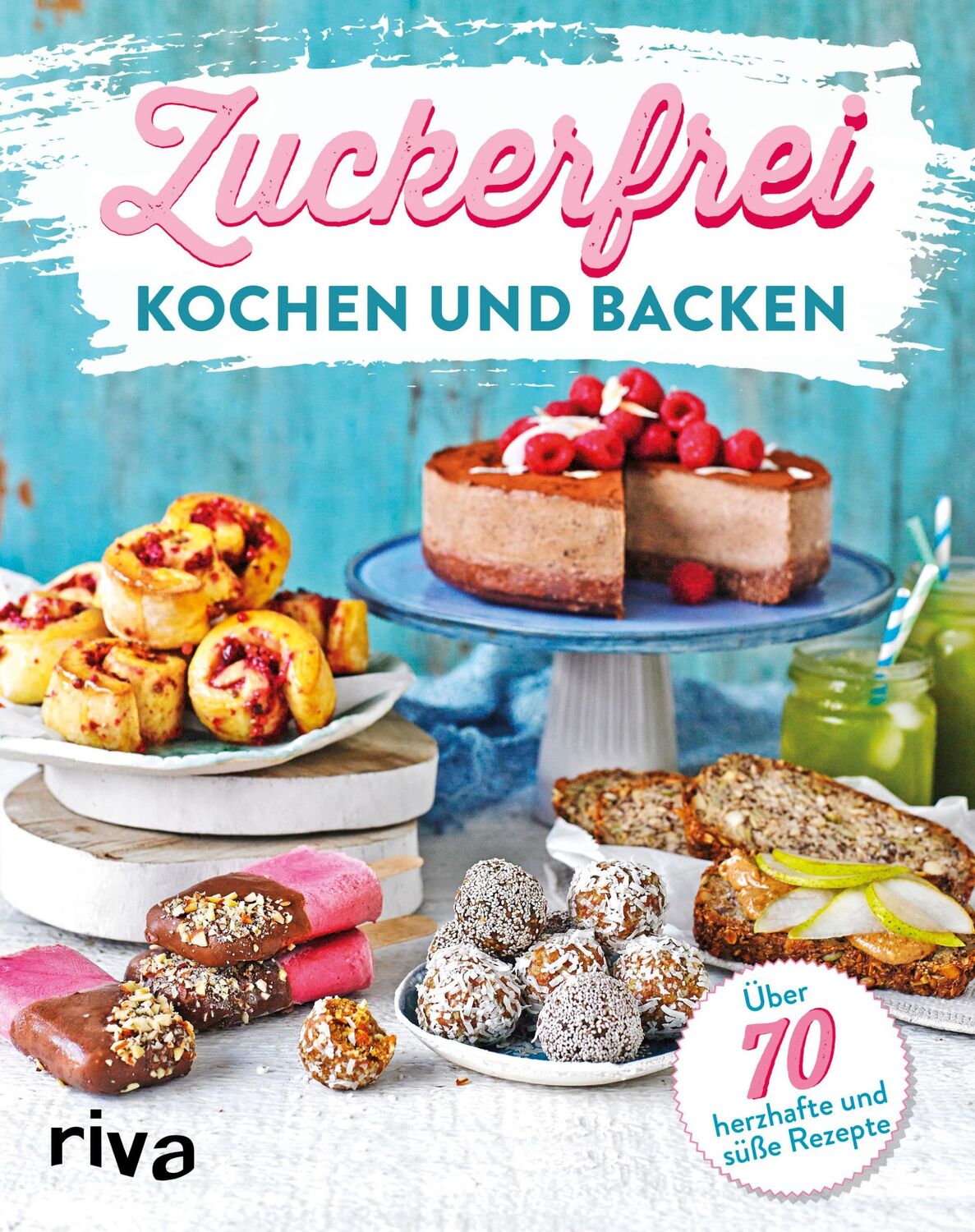 Zuckerfrei
KOCHEN UND BACKEN

Über
70
herzhafte und süße Rezepte

riva